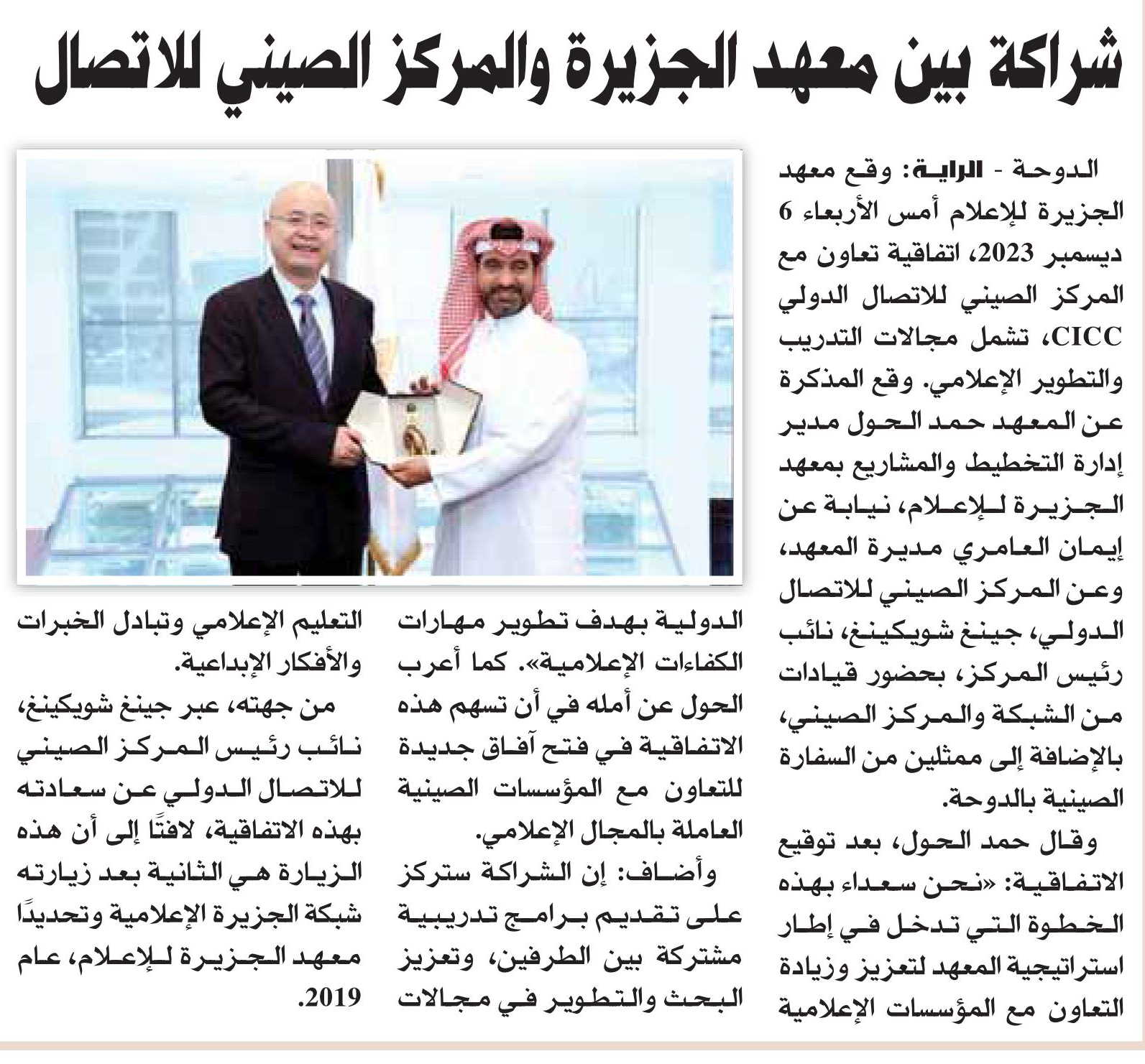 شراكة بين معهد الجزيرة والمركز الصيني للاتصال

الدوحة - الراية: وقع معهد الجزيرة للإعلام أمس الأربعاء 6 ديسمبر 2023، اتفاقية تعاون مع المركز الصيني للاتصال الدولي CICC، تشمل مجالات التدريب والتطوير الإعلامي. وقع المذكرة عن المعهد حمد الحول مدير إدارة التخطيط والمشاريع بمعهد الجزيرة للإعلام، نيابة عن إيمان العامري مديرة المعهد، وعن المركز الصيني للاتصال الدولي، جينغ شويكينغ، نائب رئيس المركز، بحضور قيادات من الشبكة والمركز الصيني، بالإضافة إلى ممثلين من السفارة الصينية بالدوحة.

وقال حمد الحول، بعد توقيع الاتفاقية: «نحن سعداء بهذه الخطوة التي تدخل في إطار استراتيجية المعهد لتعزيز وزيادة التعاون مع المؤسسات الإعلامية الدولية بهدف تطوير مهارات الكفاءات الإعلامية». كما أعرب الحول عن أمله في أن تسهم هذه الاتفاقية في فتح آفاق جديدة للتعاون مع المؤسسات الصينية العاملة بالمجال الإعلامي.

وأضاف: إن الشراكة ستركز على تقديم برامج تدريبية مشتركة بين الطرفين، وتعزيز البحث والتطوير في مجالات التعليم الإعلامي وتبادل الخبرات والأفكار الإبداعية.

من جهته، عبر جينغ شويكينغ، نائب رئيس المركز الصيني للاتصال الدولي عن سعادته بهذه الاتفاقية، لافتًا إلى أن هذه الزيارة هي الثانية بعد زيارته شبكة الجزيرة الإعلامية وتحديدًا معهد الجزيرة للإعلام، عام 2019.